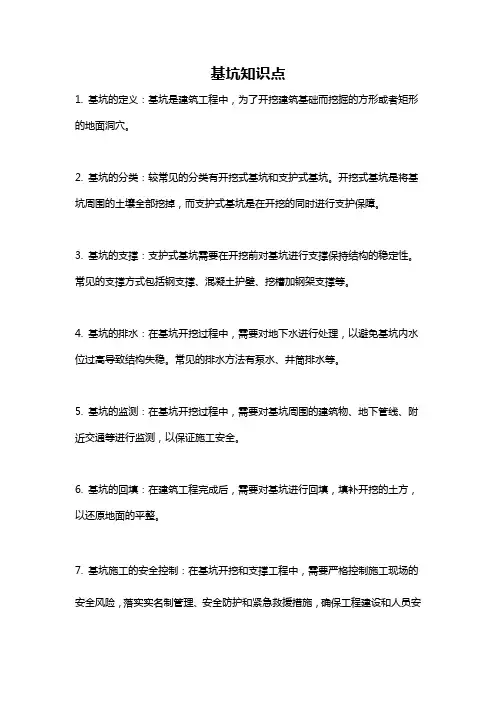 基坑知识点

1. 基坑的定义：基坑是建筑工程中，为了开挖建筑基础而挖掘的方形或者矩形的地面洞穴。

2. 基坑的分类：较常见的分类有开挖式基坑和支护式基坑。开挖式基坑是将基坑周围的土壤全部挖掉，而支护式基坑是在开挖的同时进行支护保障。

3. 基坑的支撑：支护式基坑需要在开挖前对基坑进行支撑保持结构的稳定性。常见的支撑方式包括钢支撑、混凝土护壁、挖槽加钢架支撑等。

4. 基坑的排水：在基坑开挖过程中，需要对地下水进行处理，以避免基坑内水位过高导致结构失稳。常见的排水方法有泵水、井筒排水等。

5. 基坑的监测：在基坑开挖过程中，需要对基坑周围的建筑物、地下管线、附近交通等进行监测，以保证施工安全。

6. 基坑的回填：在建筑工程完成后，需要对基坑进行回填，填补开挖的土方，以还原地面的平整。

7. 基坑施工的安全控制：在基坑开挖和支撑工程中，需要严格控制施工现场的安全风险，落实实名制管理、安全防护和紧急救援措施，确保工程建设和人员安